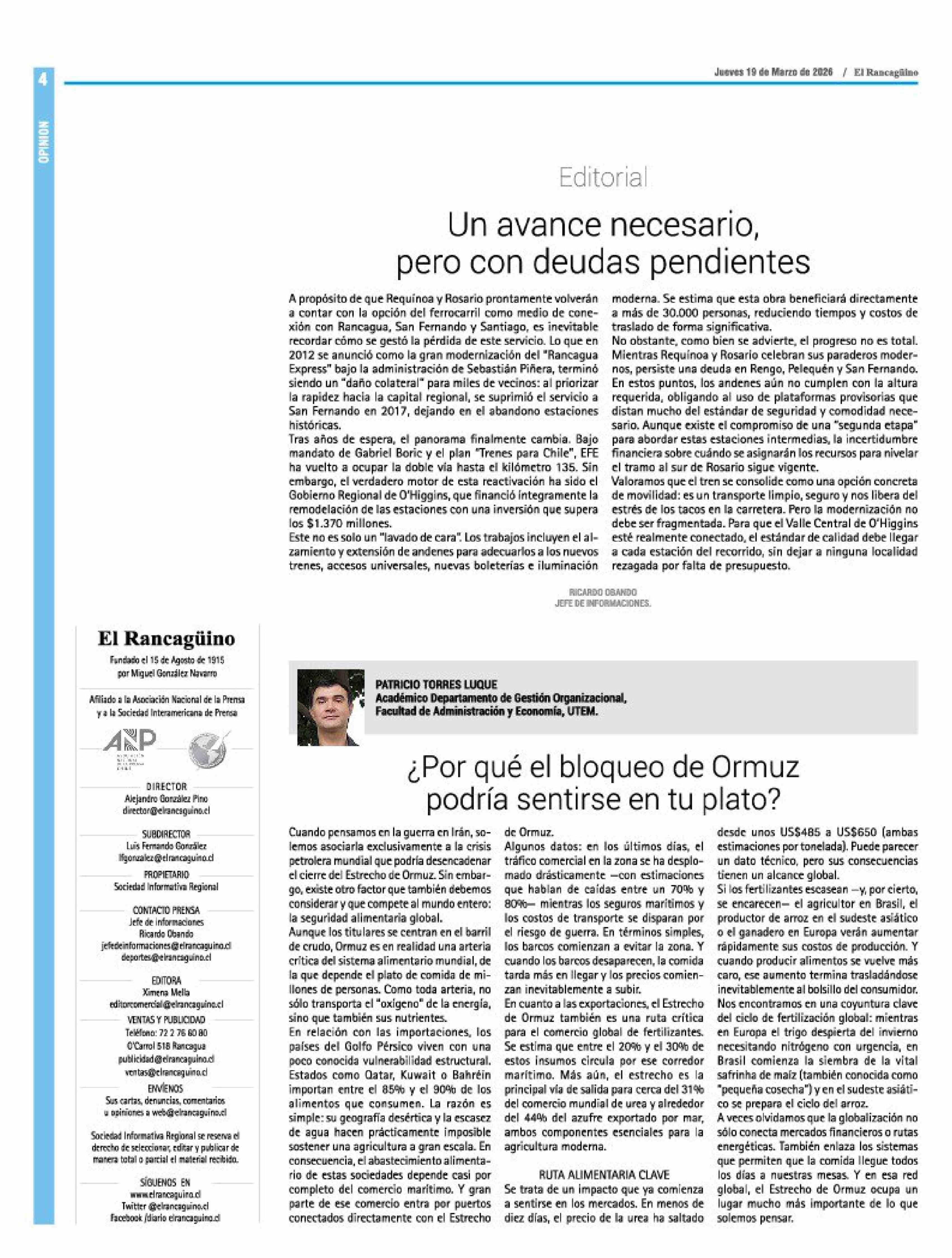 4

OPINION

Jueves 19 de Marzo de 2026 / El Rancagüino

Editorial

Un avance necesario, pero con deudas pendientes

A propósito de que Requínoa y Rosario prontamente volverán a contar con la opción del ferrocarril como medio de conexión con Rancagua, San Fernando y Santiago, es inevitable recordar cómo se gestó la pérdida de este servicio. Lo que en 2012 se anunció como la gran modernización del "Rancagua Express" bajo la administración de Sebastián Piñera, terminó siendo un "daño colateral" para miles de vecinos: al priorizar la rapidez hacia la capital regional, se suprimió el servicio a San Fernando en 2017, dejando en el abandono estaciones históricas.
Tras años de espera, el panorama finalmente cambia. Bajo mandato de Gabriel Boric y el plan "Trenes para Chile", EFE ha vuelto a ocupar la doble vía hasta el kilómetro 135. Sin embargo, el verdadero motor de esta reactivación ha sido el Gobierno Regional de O'Higgins, que financió íntegramente la remodelación de las estaciones con una inversión que supera los $1.370 millones.
Este no es solo un "lavado de cara". Los trabajos incluyen el alzamiento y extensión de andenes para adecuarlos a los nuevos trenes, accesos universales, nuevas boleterías e iluminación moderna. Se estima que esta obra beneficiará directamente a más de 30.000 personas, reduciendo tiempos y costos de traslado de forma significativa.
No obstante, como bien se advierte, el progreso no es total. Mientras Requínoa y Rosario celebran sus paraderos modernos, persiste una deuda en Rengo, Pelequén y San Fernando. En estos puntos, los andenes aún no cumplen con la altura requerida, obligando al uso de plataformas provisorias que distan mucho del estándar de seguridad y comodidad necesario. Aunque existe el compromiso de una "segunda etapa" para abordar estas estaciones intermedias, la incertidumbre financiera sobre cuándo se asignarán los recursos para nivelar el tramo al sur de Rosario sigue vigente.
Valoramos que el tren se consolide como una opción concreta de movilidad: es un transporte limpio, seguro y nos libera del estrés de los tacos en la carretera. Pero la modernización no debe ser fragmentada. Para que el Valle Central de O'Higgins esté realmente conectado, el estándar de calidad debe llegar a cada estación del recorrido, sin dejar a ninguna localidad rezagada por falta de presupuesto.

RICARDO OBANDO
JEFE DE INFORMACIONES.

El Rancagüino
Fundado el 15 de Agosto de 1915 por Miguel González Navarro

Afiliado a la Asociación Nacional de la Prensa y a la Sociedad Interamericana de Prensa

ANP

DIRECTOR
Alejandro González Pino
director@elrancaguino.cl

SUBDIRECTOR
Luis Fernando González
lfgonzalez@elrancaguino.cl

PROPIETARIO
Sociedad Informativa Regional

CONTACTO PRENSA
Jefe de informaciones
Ricardo Obando
jefedeinformaciones@elrancaguino.cl
deportes@elrancaguino.cl

EDITORA
Ximena Mella
editorcomercial@elrancaguino.cl

VENTAS Y PUBLICIDAD
Teléfono: 72 2 76 60 80
O'Carrol 518 Rancagua
publicidad@elrancaguino.cl
ventas@elrancaguino.cl

ENVÍENOS
Sus cartas, denuncias, comentarios u opiniones a web@elrancaguino.cl

Sociedad Informativa Regional se reserva el derecho de seleccionar, editar y publicar de manera total o parcial el material recibido.

SÍGUENOS EN
www.elrancaguino.cl
Twitter @elrancaguino.cl
Facebook /diario elrancaguino.cl

PATRICIO TORRES LUQUE
Académico Departamento de Gestión Organizacional, Facultad de Administración y Economía, UTEM.

¿Por qué el bloqueo de Ormuz podría sentirse en tu plato?

Cuando pensamos en la guerra en Irán, solemos asociarla exclusivamente a la crisis petrolera mundial que podría desencadenar el cierre del Estrecho de Ormuz. Sin embargo, existe otro factor que también debemos considerar y que compete al mundo entero: la seguridad alimentaria global.
Aunque los titulares se centran en el barril de crudo, Ormuz es en realidad una arteria crítica del sistema alimentario mundial, de la que depende el plato de comida de millones de personas. Como toda arteria, no sólo transporta el "oxígeno" de la energía, sino que también sus nutrientes.
En relación con las importaciones, los países del Golfo Pérsico viven con una poco conocida vulnerabilidad estructural. Estados como Qatar, Kuwait o Bahréin importan entre el 85% y el 90% de los alimentos que consumen. La razón es simple: su geografía desértica y la escasez de agua hacen prácticamente imposible sostener una agricultura a gran escala. En consecuencia, el abastecimiento alimentario de estas sociedades depende casi por completo del comercio marítimo. Y gran parte de ese comercio entra por puertos conectados directamente con el Estrecho de Ormuz.
Algunos datos: en los últimos días, el tráfico comercial en la zona se ha desplomado drásticamente —con estimaciones que hablan de caídas entre un 70% y 80%— mientras los seguros marítimos y los costos de transporte se disparan por el riesgo de guerra. En términos simples, los barcos comienzan a evitar la zona. Y cuando los barcos desaparecen, la comida tarda más en llegar y los precios comienzan inevitablemente a subir.
En cuanto a las exportaciones, el Estrecho de Ormuz también es una ruta crítica para el comercio global de fertilizantes. Se estima que entre el 20% y el 30% de estos insumos circula por ese corredor marítimo. Más aún, el estrecho es la principal vía de salida para cerca del 31% del comercio mundial de urea y alrededor del 44% del azufre exportado por mar, ambos componentes esenciales para la agricultura moderna.

RUTA ALIMENTARIA CLAVE
Se trata de un impacto que ya comienza a sentirse en los mercados. En menos de diez días, el precio de la urea ha saltado desde unos US$485 a US$650 (ambas estimaciones por tonelada). Puede parecer un dato técnico, pero sus consecuencias tienen un alcance global.
Si los fertilizantes escasean —y, por cierto, se encarecen— el agricultor en Brasil, el productor de arroz en el sudeste asiático o el ganadero en Europa verán aumentar rápidamente sus costos de producción. Y cuando producir alimentos se vuelve más caro, ese aumento termina trasladándose inevitablemente al bolsillo del consumidor.
Nos encontramos en una coyuntura clave del ciclo de fertilización global: mientras en Europa el trigo despierta del invierno necesitando nitrógeno con urgencia, en Brasil comienza la siembra de la vital safrinha de maíz (también conocida como "pequeña cosecha") y en el sudeste asiático se prepara el ciclo del arroz.
A veces olvidamos que la globalización no sólo conecta mercados financieros o rutas energéticas. También enlaza los sistemas que permiten que la comida llegue todos los días a nuestras mesas. Y en esa red global, el Estrecho de Ormuz ocupa un lugar mucho más importante de lo que solemos pensar.